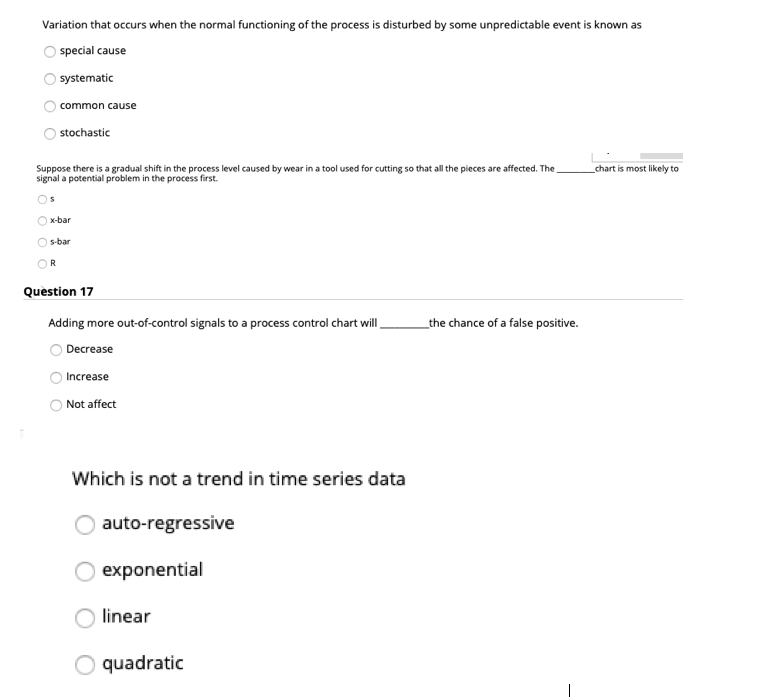 Variation that occurs when the normal functioning of the process is disturbed by some unpredictable event is known as

special cause

systematic

common cause

stochastic

Suppose there is a gradual shift in the process level caused by wear in a tool used for cutting so that all the pieces are affected. The ________chart is most likely to signal a potential problem in the process first.

s

x-bar

s-bar

R

Question 17

Adding more out-of-control signals to a process control chart will ________the chance of a false positive.

Decrease

Increase

Not affect

Which is not a trend in time series data

auto-regressive

exponential

linear

quadratic